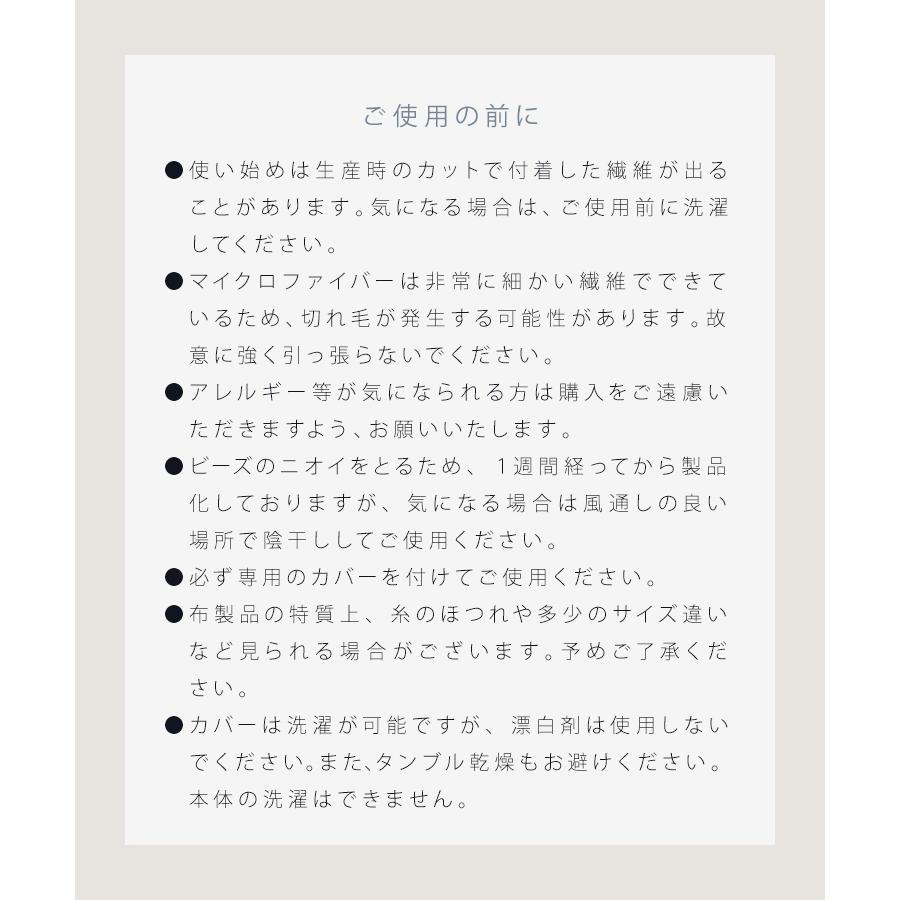 ご使用の前に

●使い始めは生産時のカットで付着した繊維が出ることがあります。気になる場合は、ご使用前に洗濯してください。

●マイクロファイバーは非常に細かい繊維でできているため、切れ毛が発生する可能性があります。故意に強く引っ張らないでください。

●アレルギー等が気になられる方は購入をご遠慮いただきますよう、お願いいたします。

●ビーズのニオイをとるため、１週間経ってから製品化しておりますが、気になる場合は風通しの良い場所で陰干ししてご使用ください。

●必ず専用のカバーを付けてご使用ください。

●布製品の特質上、糸のほつれや多少のサイズ違いなど見られる場合がございます。予めご了承ください。

●カバーは洗濯が可能ですが、漂白剤は使用しないでください。また、タンブル乾燥もお避けください。本体の洗濯はできません。